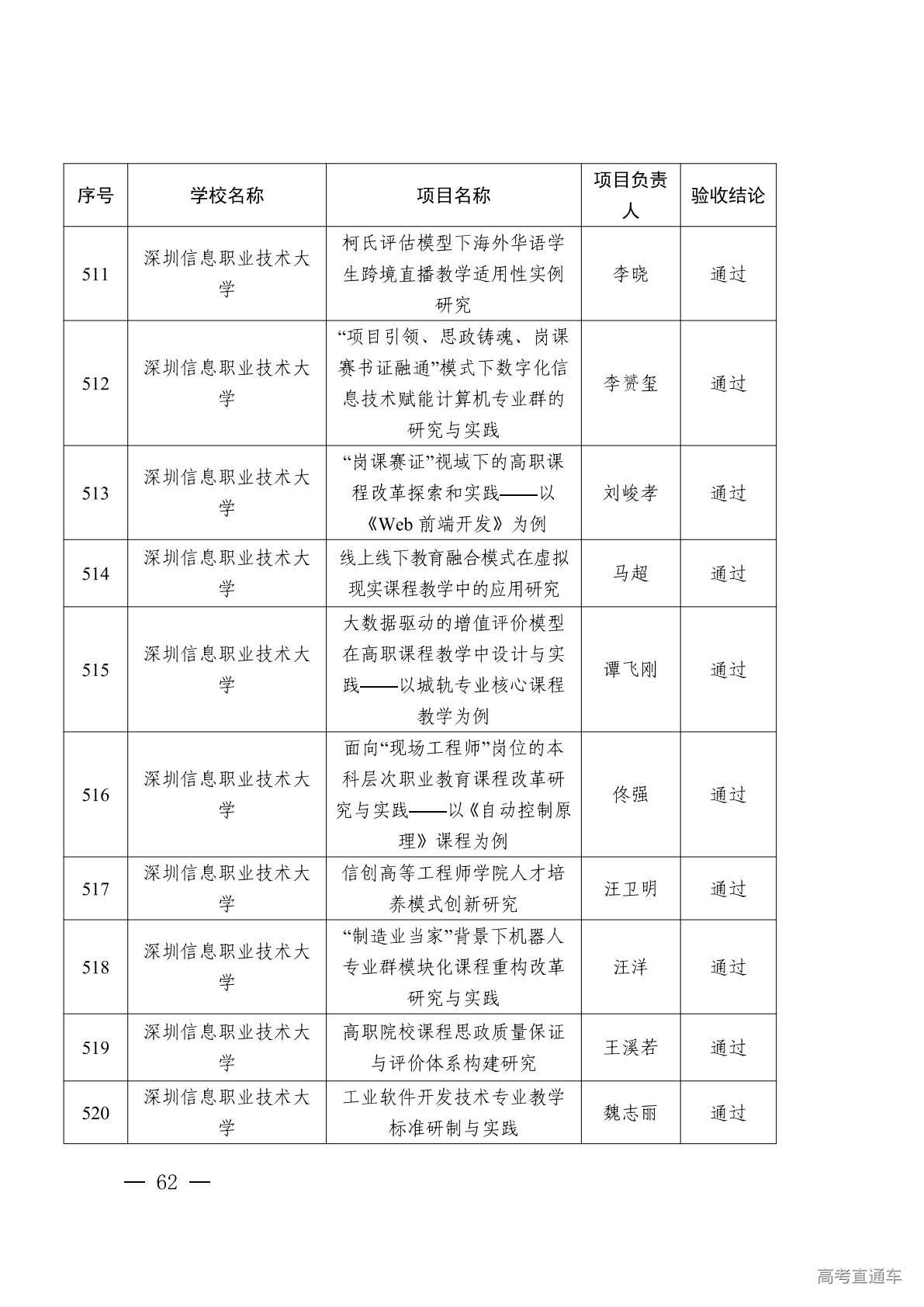 | 序号 | 学校名称 | 项目名称 | 项目负责人 | 验收结论 |
|---|---|---|---|---|
| 511 | 深圳信息职业技术大学 | 柯氏评估模型下海外华语学生跨境直播教学适用性实例研究 | 李晓 | 通过 |
| 512 | 深圳信息职业技术大学 | “项目引领、思政铸魂、岗课赛书证融通”模式下数字化信息技术赋能计算机专业群的研究与实践 | 李赟玺 | 通过 |
| 513 | 深圳信息职业技术大学 | “岗课赛证”视域下的高职课程改革探索和实践——以《Web 前端开发》为例 | 刘峻孝 | 通过 |
| 514 | 深圳信息职业技术大学 | 线上线下教育融合模式在虚拟现实课程教学中的应用研究 | 马超 | 通过 |
| 515 | 深圳信息职业技术大学 | 大数据驱动的增值评价模型在高职课程教学中设计与实践——以城轨专业核心课程教学为例 | 谭飞刚 | 通过 |
| 516 | 深圳信息职业技术大学 | 面向“现场工程师”岗位的本科层次职业教育课程改革研究与实践——以《自动控制原理》课程为例 | 佟强 | 通过 |
| 517 | 深圳信息职业技术大学 | 信创高等工程师学院人才培养模式创新研究 | 汪卫明 | 通过 |
| 518 | 深圳信息职业技术大学 | “制造业当家”背景下机器人专业群模块化课程重构改革研究与实践 | 汪洋 | 通过 |
| 519 | 深圳信息职业技术大学 | 高职院校课程思政质量保证与评价体系构建研究 | 王溪若 | 通过 |
| 520 | 深圳信息职业技术大学 | 工业软件开发技术专业教学标准研制与实践 | 魏志丽 | 通过 |

— 62 —

高考直通车